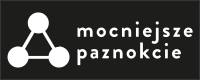 mocniejsze
paznokcie